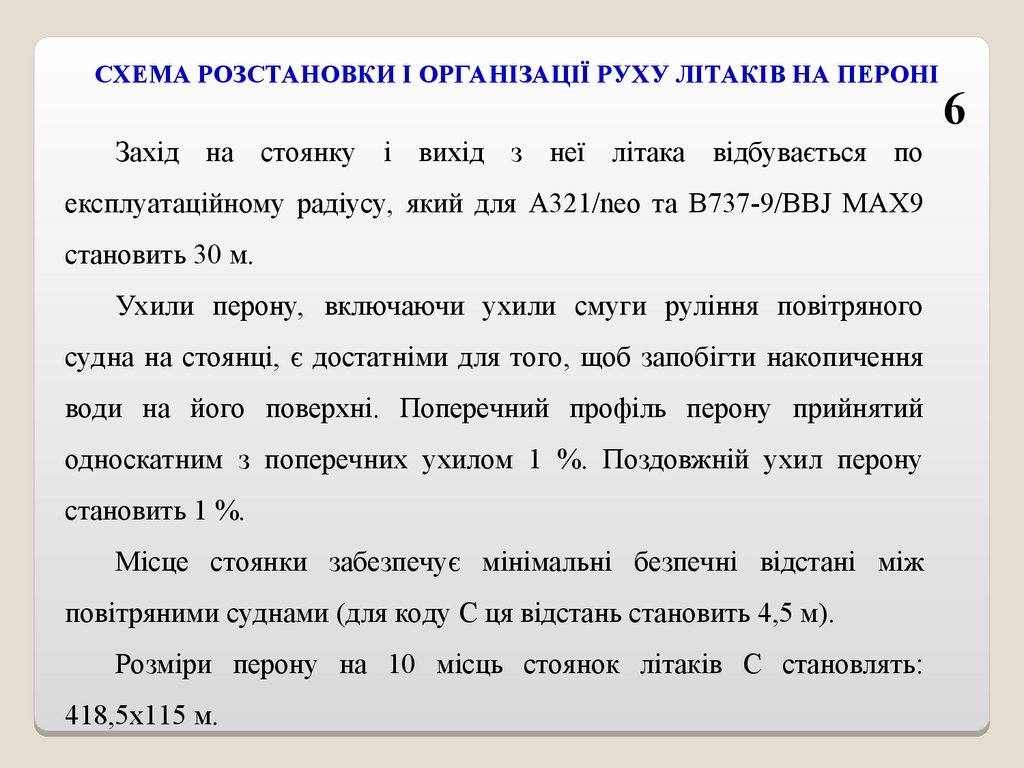 СХЕМА РОЗСТАНОВКИ І ОРГАНІЗАЦІЇ РУХУ ЛІТАКІВ НА ПЕРОНІ

6

Захід на стоянку і вихід з неї літака відбувається по експлуатаційному радіусу, який для A321/neo та B737-9/BBJ MAX9 становить 30 м.

Ухили перону, включаючи ухили смуги руління повітряного судна на стоянці, є достатніми для того, щоб запобігти накопичення води на його поверхні. Поперечний профіль перону прийнятий односкатним з поперечних ухилом 1 %. Поздовжній ухил перону становить 1 %.

Місце стоянки забезпечує мінімальні безпечні відстані між повітряними суднами (для коду С ця відстань становить 4,5 м).

Розміри перону на 10 місць стоянок літаків С становлять: 418,5х115 м.